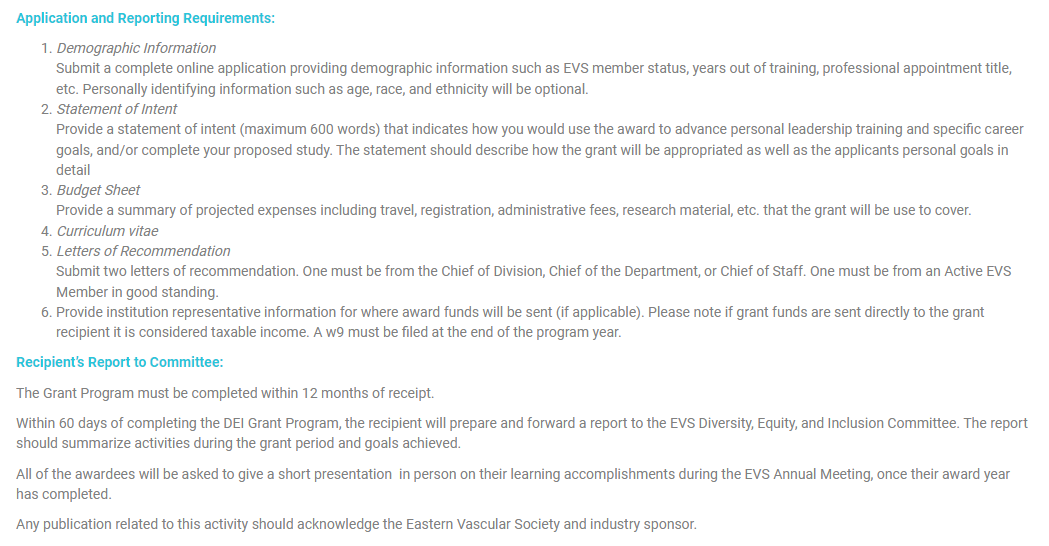 Application and Reporting Requirements:

1. Demographic Information
Submit a complete online application providing demographic information such as EVS member status, years out of training, professional appointment title, etc. Personally identifying information such as age, race, and ethnicity will be optional.
2. Statement of Intent
Provide a statement of intent (maximum 600 words) that indicates how you would use the award to advance personal leadership training and specific career goals, and/or complete your proposed study. The statement should describe how the grant will be appropriated as well as the applicants personal goals in detail
3. Budget Sheet
Provide a summary of projected expenses including travel, registration, administrative fees, research material, etc. that the grant will be use to cover.
4. Curriculum vitae
5. Letters of Recommendation
Submit two letters of recommendation. One must be from the Chief of Division, Chief of the Department, or Chief of Staff. One must be from an Active EVS Member in good standing.
6. Provide institution representative information for where award funds will be sent (if applicable). Please note if grant funds are sent directly to the grant recipient it is considered taxable income. A w9 must be filed at the end of the program year.

Recipient's Report to Committee:

The Grant Program must be completed within 12 months of receipt.

Within 60 days of completing the DEI Grant Program, the recipient will prepare and forward a report to the EVS Diversity, Equity, and Inclusion Committee. The report should summarize activities during the grant period and goals achieved.

All of the awardees will be asked to give a short presentation in person on their learning accomplishments during the EVS Annual Meeting, once their award year has completed.

Any publication related to this activity should acknowledge the Eastern Vascular Society and industry sponsor.